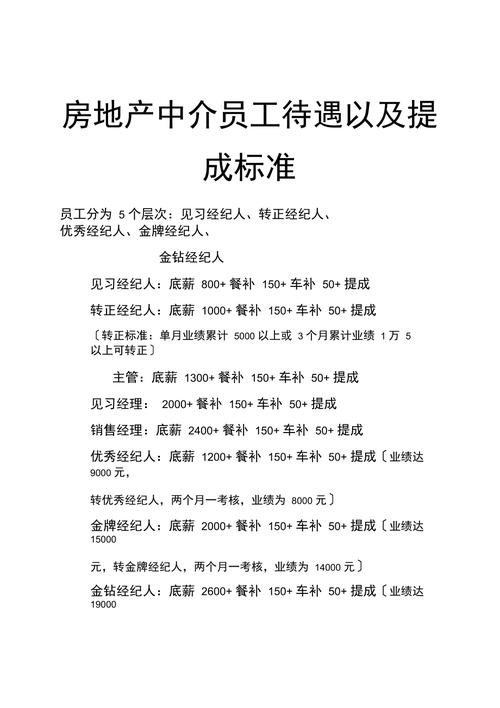 房地产中介员工待遇以及提成标准

员工分为 5 个层次：见习经纪人、转正经纪人、优秀经纪人、金牌经纪人、

金钻经纪人

见习经纪人：底薪 800+ 餐补 150+ 车补 50+ 提成

转正经纪人：底薪 1000+ 餐补 150+ 车补 50+ 提成

〔转正标准：单月业绩累计 5000 以上或 3 个月累计业绩 1 万 5 以上可转正〕

主管：底薪 1300+ 餐补 150+ 车补 50+ 提成

见习经理： 2000+ 餐补 150+ 车补 50+ 提成

销售经理：底薪 2400+ 餐补 150+ 车补 50+ 提成

优秀经纪人：底薪 1200+ 餐补 150+ 车补 50+ 提成〔业绩达 9000 元，

转优秀经纪人，两个月一考核，业绩为 8000 元〕

金牌经纪人：底薪 2000+ 餐补 150+ 车补 50+ 提成〔业绩达 15000

元，转金牌经纪人，两个月一考核，业绩为 14000 元〕

金钻经纪人：底薪 2600+ 餐补 150+ 车补 50+ 提成〔业绩达 19000